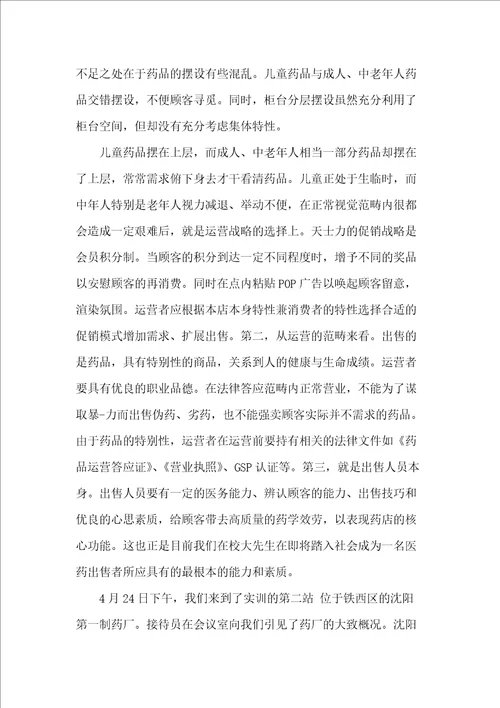 不足之处在于药品的摆设有些混乱。儿童药品与成人、中老年人药品交错摆设，不便顾客寻觅。同时，柜台分层摆设虽然充分利用了柜台空间，但却没有充分考虑集体特性。

儿童药品摆在上层，而成人、中老年人相当一部分药品却摆在了上层，常常需求俯下身去才干看清药品。儿童正处于生临时，而中年人特别是老年人视力减退、举动不便，在正常视觉范畴内很都会造成一定艰难后，就是运营战略的选择上。天士力的促销战略是会员积分制。当顾客的积分到达一定不同程度时，增予不同的奖品以安慰顾客的再消费。同时在点内粘贴 POP 广告以唤起顾客留意，渲染氛围。运营者应根据本店本身特性兼消费者的特性选择合适的促销模式增加需求、扩展出售。第二，从运营的范畴来看。出售的是药品，具有特别性的商品，关系到人的健康与生命成绩。运营者要具有优良的职业品德。在法律答应范畴内正常营业，不能为了谋取暴-力而出售伪药、劣药，也不能强卖顾客实际并不需求的药品。由于药品的特别性，运营者在运营前要持有相关的法律文件如《药品运营答应证》、《营业执照》、GSP 认证等。第三，就是出售人员本身。出售人员要有一定的医务能力、辨认顾客的能力、出售技巧和优良的心思素质，给顾客带去高质量的药学效劳，以表现药店的核心功能。这也正是目前我们在校大先生在即将踏入社会成为一名医药出售者所应具有的最根本的能力和素质。

4 月 24 日下午，我们来到了实训的第二站 位于铁西区的沈阳第一制药厂。接待员在会议室向我们引见了药厂的大致概况。沈阳